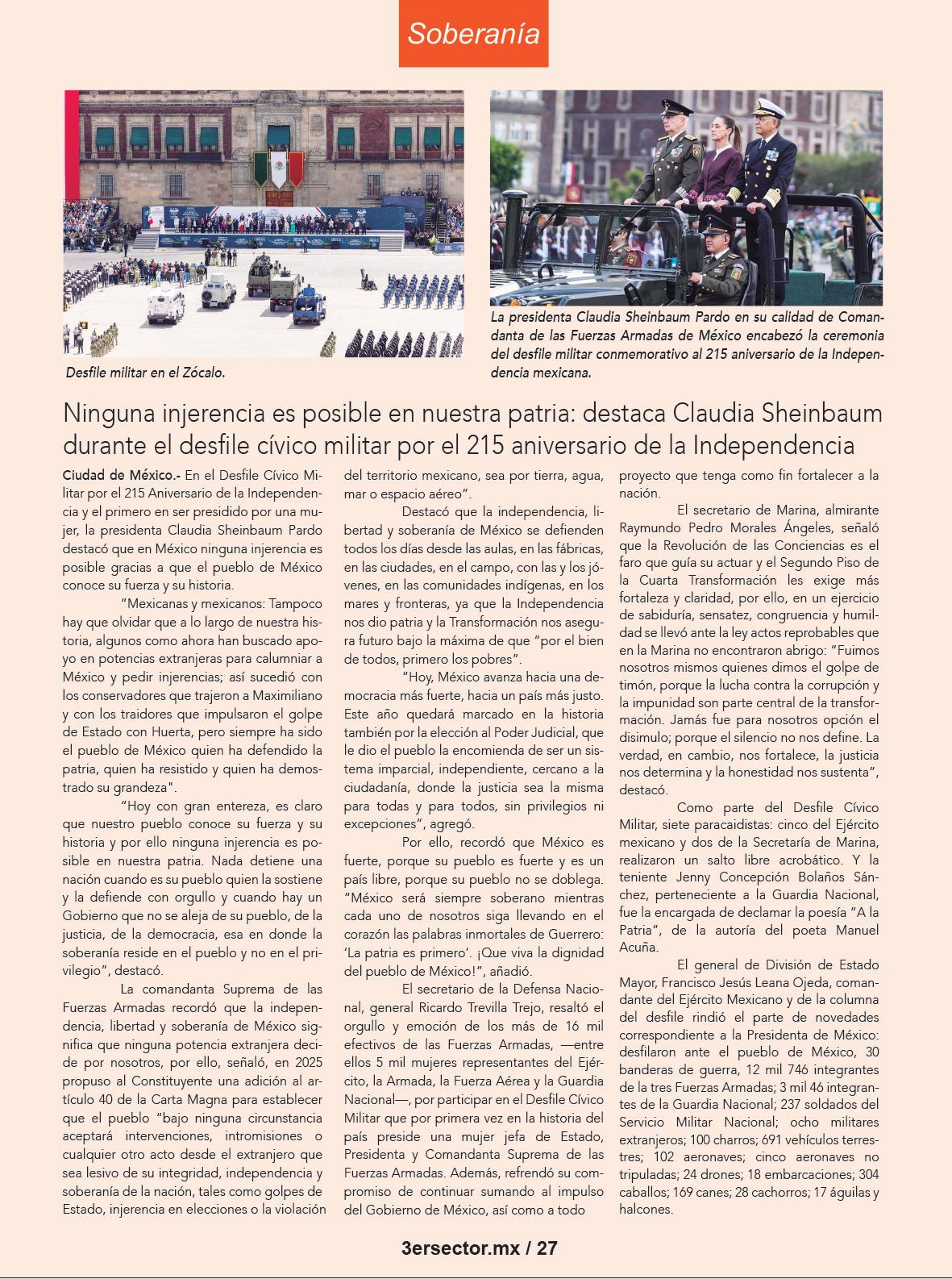 Soberanía

Desfile militar en el Zócalo.

La presidenta Claudia Sheinbaum Pardo en su calidad de Comandanta de las Fuerzas Armadas de México encabezó la ceremonia del desfile militar conmemorativo al 215 aniversario de la Independencia mexicana.

Ninguna injerencia es posible en nuestra patria: destaca Claudia Sheinbaum durante el desfile cívico militar por el 215 aniversario de la Independencia

Ciudad de México.- En el Desfile Cívico Militar por el 215 Aniversario de la Independencia y el primero en ser presidido por una mujer, la presidenta Claudia Sheinbaum Pardo destacó que en México ninguna injerencia es posible gracias a que el pueblo de México conoce su fuerza y su historia.

“Mexicanas y mexicanos: Tampoco hay que olvidar que a lo largo de nuestra historia, algunos como ahora han buscado apoyo en potencias extranjeras para calumniar a México y pedir injerencias; así sucedió con los conservadores que trajeron a Maximiliano y con los traidores que impulsaron el golpe de Estado con Huerta, pero siempre ha sido el pueblo de México quien ha defendido la patria, quien ha resistido y quien ha demostrado su grandeza".

“Hoy con gran entereza, es claro que nuestro pueblo conoce su fuerza y su historia y por ello ninguna injerencia es posible en nuestra patria. Nada detiene una nación cuando es su pueblo quien la sostiene y la defiende con orgullo y cuando hay un Gobierno que no se aleja de su pueblo, de la justicia, de la democracia, esa en donde la soberanía reside en el pueblo y no en el privilegio”, destacó.

La comandanta Suprema de las Fuerzas Armadas recordó que la independencia, libertad y soberanía de México significa que ninguna potencia extranjera decide por nosotros, por ello, señaló, en 2025 propuso al Constituyente una adición al artículo 40 de la Carta Magna para establecer que el pueblo “bajo ninguna circunstancia aceptará intervenciones, intromisiones o cualquier otro acto desde el extranjero que sea lesivo de su integridad, independencia y soberanía de la nación, tales como golpes de Estado, injerencia en elecciones o la violación del territorio mexicano, sea por tierra, agua, mar o espacio aéreo”.

Destacó que la independencia, libertad y soberanía de México se defienden todos los días desde las aulas, en las fábricas, en las ciudades, en el campo, con las y los jóvenes, en las comunidades indígenas, en los mares y fronteras, ya que la Independencia nos dio patria y la Transformación nos asegura futuro bajo la máxima de que “por el bien de todos, primero los pobres”.

“Hoy, México avanza hacia una democracia más fuerte, hacia un país más justo. Este año quedará marcado en la historia también por la elección al Poder Judicial, que le dio el pueblo la encomienda de ser un sistema imparcial, independiente, cercano a la ciudadanía, donde la justicia sea la misma para todas y para todos, sin privilegios ni excepciones”, agregó.

Por ello, recordó que México es fuerte, porque su pueblo es fuerte y es un país libre, porque su pueblo no se doblega. “México será siempre soberano mientras cada uno de nosotros siga llevando en el corazón las palabras inmortales de Guerrero: ‘La patria es primero’. ¡Que viva la dignidad del pueblo de México!”, añadió.

El secretario de la Defensa Nacional, general Ricardo Trevilla Trejo, resaltó el orgullo y emoción de los más de 16 mil efectivos de las Fuerzas Armadas, —entre ellos 5 mil mujeres representantes del Ejército, la Armada, la Fuerza Aérea y la Guardia Nacional—, por participar en el Desfile Cívico Militar que por primera vez en la historia del país preside una mujer jefa de Estado, Presidenta y Comandanta Suprema de las Fuerzas Armadas. Además, refrendó su compromiso de continuar sumando al impulso del Gobierno de México, así como a todo proyecto que tenga como fin fortalecer a la nación.

El secretario de Marina, almirante Raymundo Pedro Morales Ángeles, señaló que la Revolución de las Conciencias es el faro que guía su actuar y el Segundo Piso de la Cuarta Transformación les exige más fortaleza y claridad, por ello, en un ejercicio de sabiduría, sensatez, congruencia y humildad se llevó ante la ley actos reprobables que en la Marina no encontraron abrigo: “Fuimos nosotros mismos quienes dimos el golpe de timón, porque la lucha contra la corrupción y la impunidad son parte central de la transformación. Jamás fue para nosotros opción el disimulo; porque el silencio no nos define. La verdad, en cambio, nos fortalece, la justicia nos determina y la honestidad nos sustenta”, destacó.

Como parte del Desfile Cívico Militar, siete paracaidistas: cinco del Ejército mexicano y dos de la Secretaría de Marina, realizaron un salto libre acrobático. Y la teniente Jenny Concepción Bolaños Sánchez, perteneciente a la Guardia Nacional, fue la encargada de declamar la poesía “A la Patria”, de la autoría del poeta Manuel Acuña.

El general de División de Estado Mayor, Francisco Jesús Leana Ojeda, comandante del Ejército Mexicano y de la columna del desfile rindió el parte de novedades correspondiente a la Presidenta de México: desfilaron ante el pueblo de México, 30 banderas de guerra, 12 mil 746 integrantes de la tres Fuerzas Armadas; 3 mil 46 integrantes de la Guardia Nacional; 237 soldados del Servicio Militar Nacional; ocho militares extranjeros; 100 charros; 691 vehículos terrestres; 102 aeronaves; cinco aeronaves no tripuladas; 24 drones; 18 embarcaciones; 304 caballos; 169 canes; 28 cachorros; 17 águilas y halcones.

3ersector.mx / 27